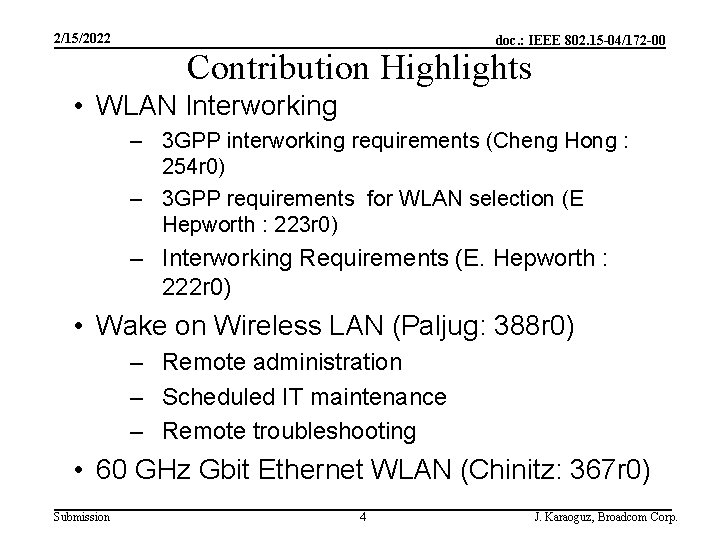 2/15/2022

doc.: IEEE 802.15-04/172-00

Contribution Highlights

• WLAN Interworking
– 3GPP interworking requirements (Cheng Hong : 254r0)
– 3GPP requirements for WLAN selection (E Hepworth : 223r0)
– Interworking Requirements (E. Hepworth : 222r0)

• Wake on Wireless LAN (Paljug: 388r0)
– Remote administration
– Scheduled IT maintenance
– Remote troubleshooting

• 60 GHz Gbit Ethernet WLAN (Chinitz: 367r0)

Submission

4

J. Karaoguz, Broadcom Corp.